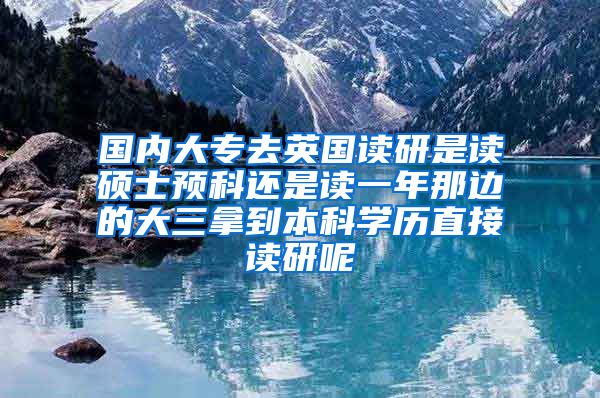 国内大专去英国读研是读硕士预科还是读一年那边的大三拿到本科学历直接读研呢